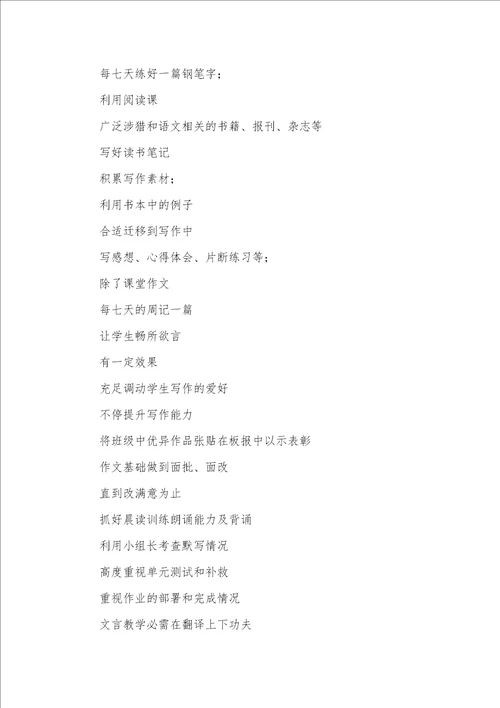 每七天练好一篇钢笔字；

利用阅读课

广泛涉猎和语文相关的书籍、报刊、杂志等

写好读书笔记

积累写作素材；

利用书本中的例子

合适迁移到写作中

写感想、心得体会、片断练习等；

除了课堂作文

每七天的周记一篇

让学生畅所欲言

有一定效果

充足调动学生写作的爱好

不停提升写作能力

将班级中优异作品张贴在板报中以示表彰

作文基础做到面批、面改

直到改满意为止

抓好晨读训练朗诵能力及背诵

利用小组长考查默写情况

高度重视单元测试和补救

重视作业的部署和完成情况

文言教学必需在翻译上下功夫